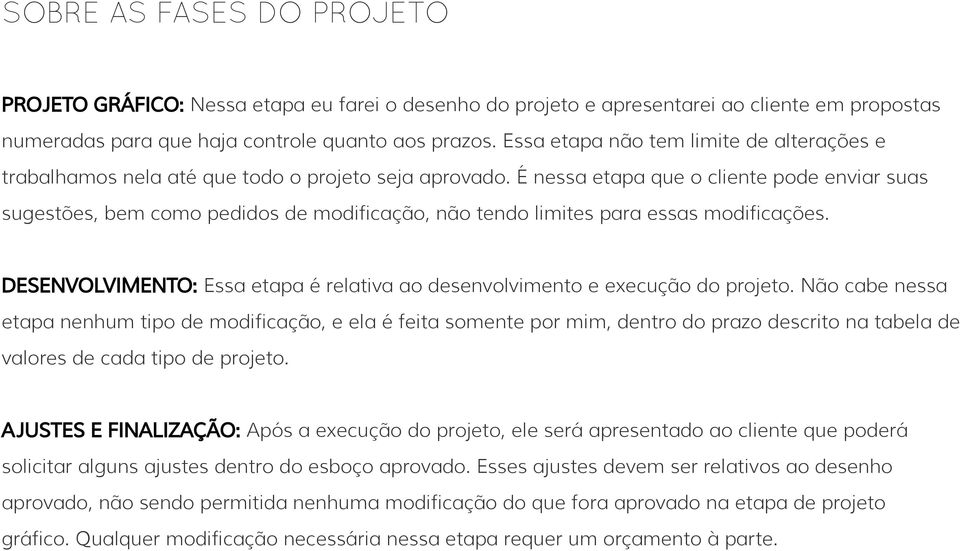 SOBRE AS FASES DO PROJETO

PROJETO GRÁFICO: Nessa etapa eu farei o desenho do projeto e apresentarei ao cliente em propostas numeradas para que haja controle quanto aos prazos. Essa etapa não tem limite de alterações e trabalhamos nela até que todo o projeto seja aprovado. É nessa etapa que o cliente pode enviar suas sugestões, bem como pedidos de modificação, não tendo limites para essas modificações.

DESENVOLVIMENTO: Essa etapa é relativa ao desenvolvimento e execução do projeto. Não cabe nessa etapa nenhum tipo de modificação, e ela é feita somente por mim, dentro do prazo descrito na tabela de valores de cada tipo de projeto.

AJUSTES E FINALIZAÇÃO: Após a execução do projeto, ele será apresentado ao cliente que poderá solicitar alguns ajustes dentro do esboço aprovado. Esses ajustes devem ser relativos ao desenho aprovado, não sendo permitida nenhuma modificação do que fora aprovado na etapa de projeto gráfico. Qualquer modificação necessária nessa etapa requer um orçamento à parte.